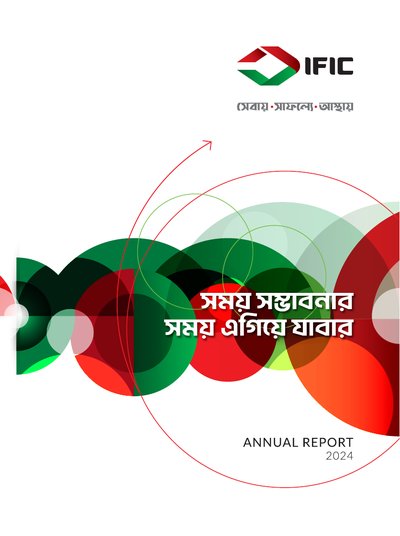 IFIC

সেবায় • সাফল্যে • আস্থায়

সময় সম্ভাবনার
সময় এগিয়ে যাবার

ANNUAL REPORT
2024